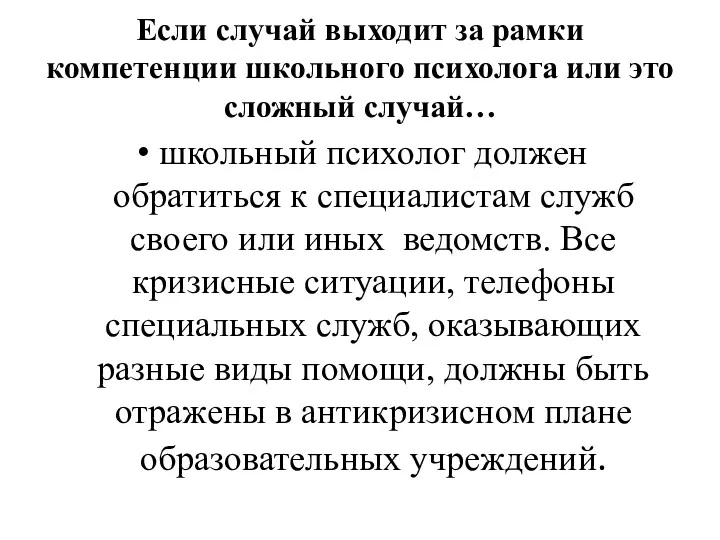 Если случай выходит за рамки компетенции школьного психолога или это сложный случай…

• школьный психолог должен обратиться к специалистам служб своего или иных ведомств. Все кризисные ситуации, телефоны специальных служб, оказывающих разные виды помощи, должны быть отражены в антикризисном плане образовательных учреждений.